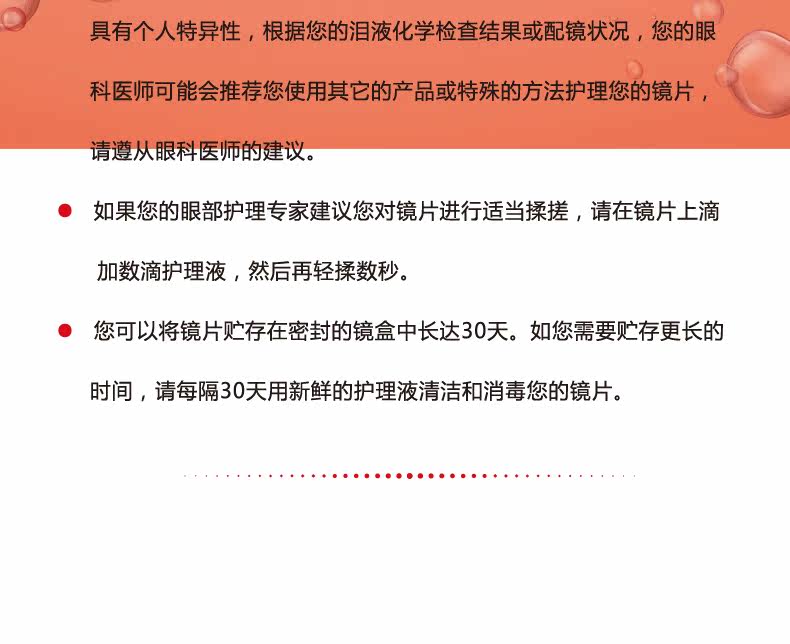 具有个人特异性，根据您的泪液化学检查结果或配镜状况，您的眼科医师可能会推荐您使用其它的产品或特殊的方法护理您的镜片，请遵从眼科医师的建议。

• 如果您的眼部护理专家建议您对镜片进行适当揉搓，请在镜片上滴加数滴护理液，然后再轻揉数秒。

• 您可以将镜片贮存在密封的镜盒中长达30天。如您需要贮存更长的时间，请每隔30天用新鲜的护理液清洁和消毒您的镜片。